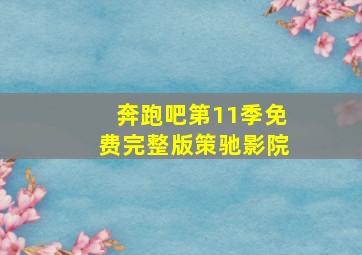 奔跑吧第11季免费完整版策驰影院